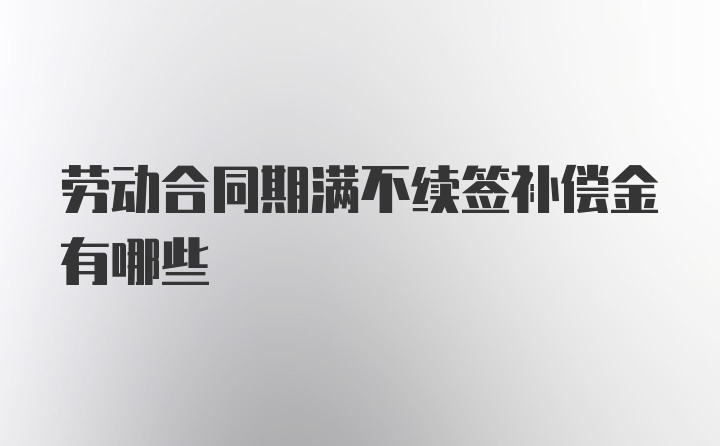 劳动合同期满不续签补偿金有哪些